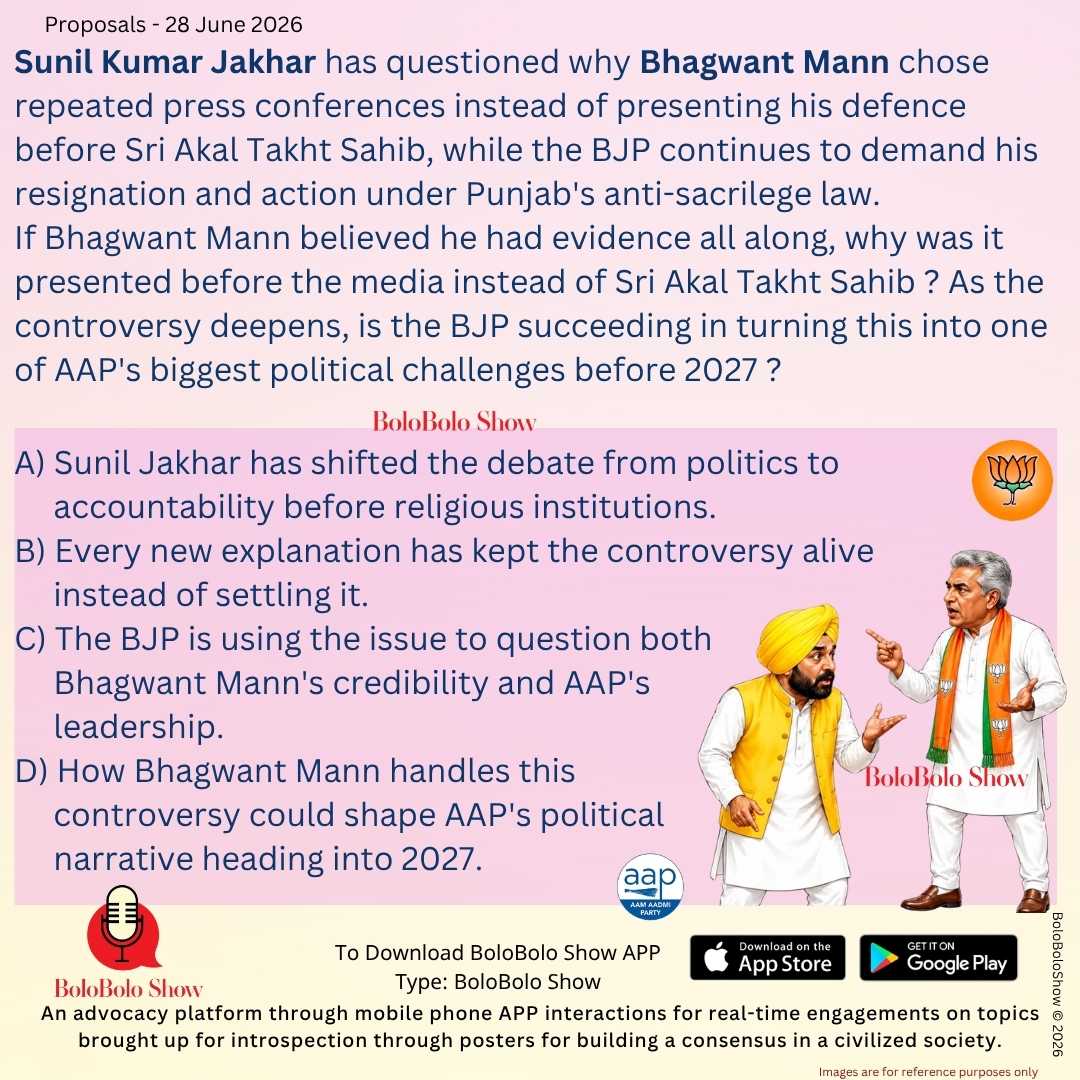 Proposals - 28 June 2026

Sunil Kumar Jakhar has questioned why Bhagwant Mann chose repeated press conferences instead of presenting his defence before Sri Akal Takht Sahib, while the BJP continues to demand his resignation and action under Punjab's anti-sacrilege law.
If Bhagwant Mann believed he had evidence all along, why was it presented before the media instead of Sri Akal Takht Sahib ? As the controversy deepens, is the BJP succeeding in turning this into one of AAP's biggest political challenges before 2027 ?

BoloBolo Show

A) Sunil Jakhar has shifted the debate from politics to accountability before religious institutions.
B) Every new explanation has kept the controversy alive instead of settling it.
C) The BJP is using the issue to question both Bhagwant Mann's credibility and AAP's leadership.
D) How Bhagwant Mann handles this controversy could shape AAP's political narrative heading into 2027.

BoloBolo Show

aap
AAM AADMI PARTY

BoloBolo Show

To Download BoloBolo Show APP
Type: BoloBolo Show

Download on the App Store

GET IT ON Google Play

BoloBoloShow © 2026

An advocacy platform through mobile phone APP interactions for real-time engagements on topics brought up for introspection through posters for building a consensus in a civilized society.

Images are for reference purposes only